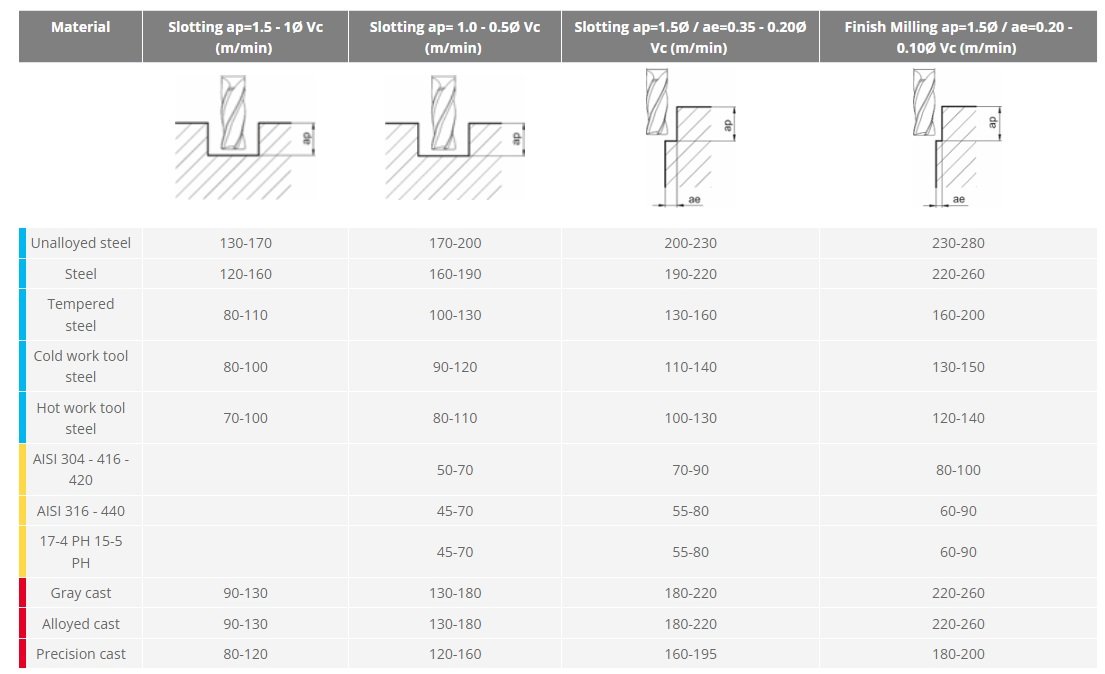 | Material | Slotting ap=1.5 - 1Ø Vc (m/min) | Slotting ap= 1.0 - 0.5Ø Vc (m/min) | Slotting ap=1.5Ø / ae=0.35 - 0.20Ø Vc (m/min) | Finish Milling ap=1.5Ø / ae=0.20 - 0.10Ø Vc (m/min) |
|---|---|---|---|---|
| | ap | ap | ap ae | ap ae |
| Unalloyed steel | 130-170 | 170-200 | 200-230 | 230-280 |
| Steel | 120-160 | 160-190 | 190-220 | 220-260 |
| Tempered steel | 80-110 | 100-130 | 130-160 | 160-200 |
| Cold work tool steel | 80-100 | 90-120 | 110-140 | 130-150 |
| Hot work tool steel | 70-100 | 80-110 | 100-130 | 120-140 |
| AISI 304 - 416 - 420 | | 50-70 | 70-90 | 80-100 |
| AISI 316 - 440 | | 45-70 | 55-80 | 60-90 |
| 17-4 PH 15-5 PH | | 45-70 | 55-80 | 60-90 |
| Gray cast | 90-130 | 130-180 | 180-220 | 220-260 |
| Alloyed cast | 90-130 | 130-180 | 180-220 | 220-260 |
| Precision cast | 80-120 | 120-160 | 160-195 | 180-200 |